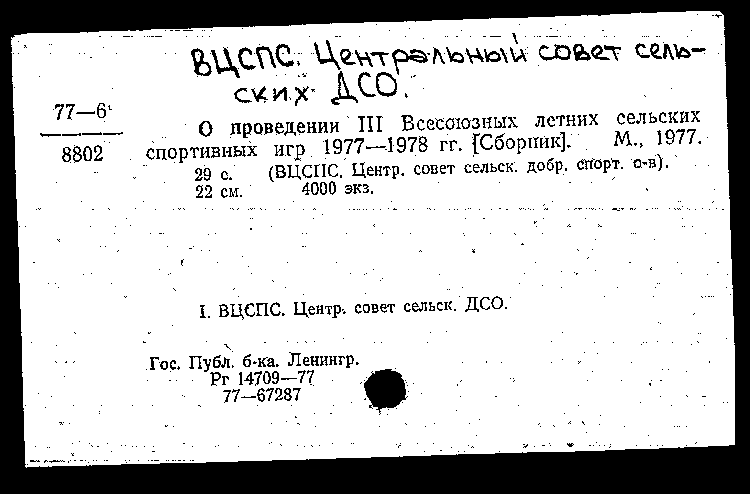 ВЦСПС. Центральный совет сельских ДСО.

77—6
8802

О проведении III Всесоюзных летних сельских спортивных игр 1977—1978 гг. [Сборник]. М., 1977.
29 с. (ВЦСПС. Центр. совет сельск. добр. спорт. о-в).
22 см. 4000 экз.

I. ВЦСПС. Центр. совет сельск. ДСО.

Гос. Публ. б-ка. Ленингр.
Рг 14709—77
77—67287